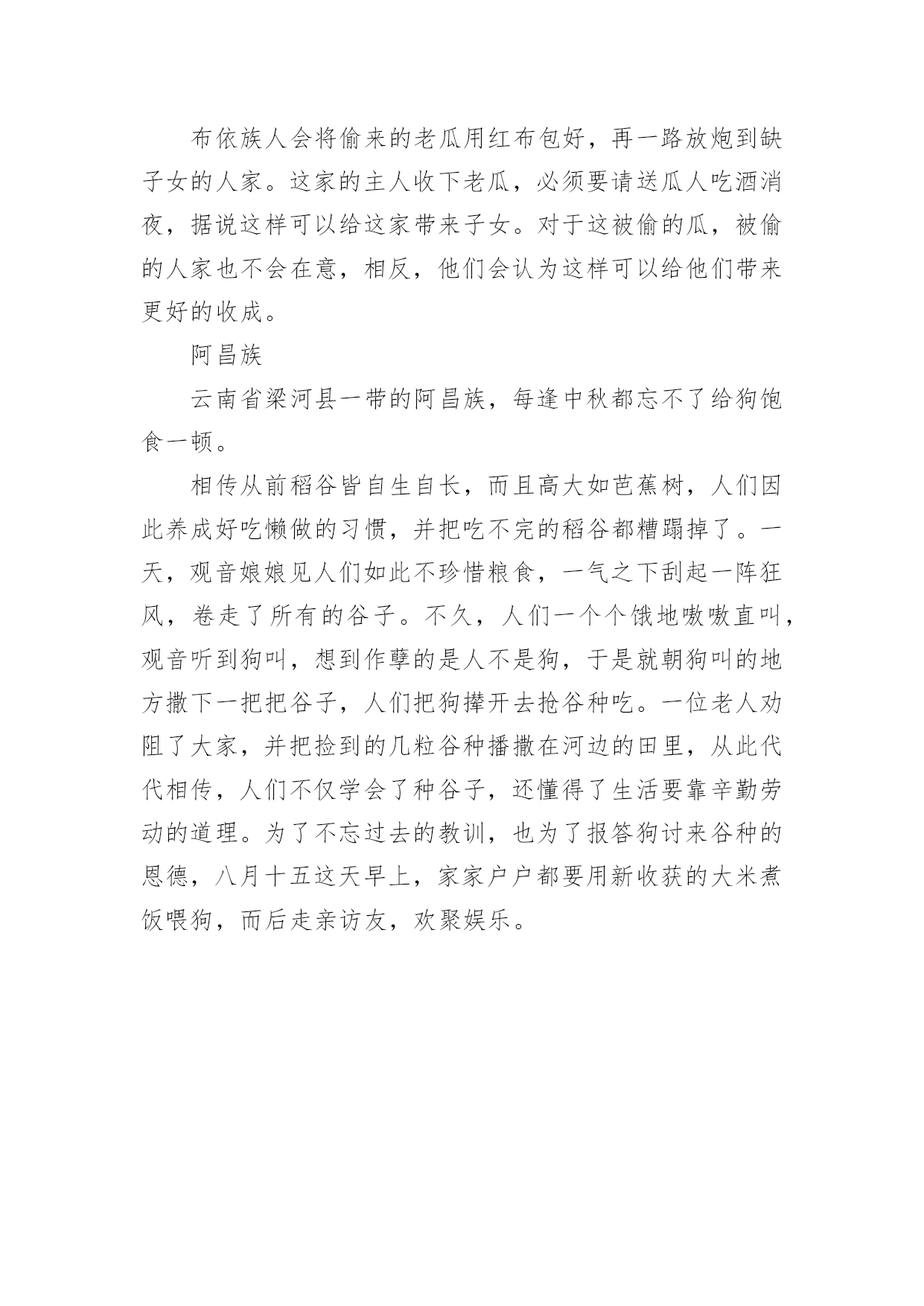 布依族人会将偷来的老瓜用红布包好，再一路放炮到缺子女的人家。这家的主人收下老瓜，必须要请送瓜人吃酒消夜，据说这样可以给这家带来子女。对于这被偷的瓜，被偷的人家也不会在意，相反，他们会认为这样可以给他们带来更好的收成。

阿昌族

云南省梁河县一带的阿昌族，每逢中秋都忘不了给狗饱食一顿。

相传从前稻谷皆自生自长，而且高大如芭蕉树，人们因此养成好吃懒做的习惯，并把吃不完的稻谷都糟蹋掉了。一天，观音娘娘见人们如此不珍惜粮食，一气之下刮起一阵狂风，卷走了所有的谷子。不久，人们一个个饿地嗷嗷直叫，观音听到狗叫，想到作孽的是人不是狗，于是就朝狗叫的地方撒下一把把谷子，人们把狗撵开去抢谷种吃。一位老人劝阻了大家，并把捡到的几粒谷种播撒在河边的田里，从此代代相传，人们不仅学会了种谷子，还懂得了生活要靠辛勤劳动的道理。为了不忘过去的教训，也为了报答狗讨来谷种的恩德，八月十五这天早上，家家户户都要用新收获的大米煮饭喂狗，而后走亲访友，欢聚娱乐。